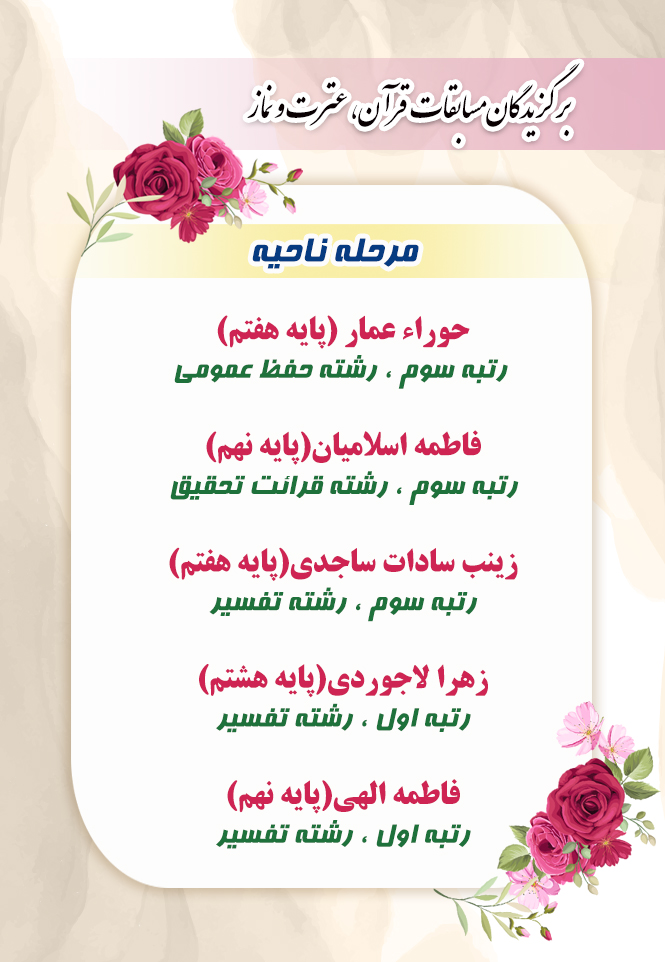 برگزیدگان مسابقات قرآن، عترت و نماز

مرحله ناحیه

حوراء عمار (پایه هفتم)
رتبه سوم ، رشته حفظ عمومی

فاطمه اسلامیان(پایه نهم)
رتبه سوم ، رشته قرائت تحقیق

زینب سادات ساجدی(پایه هفتم)
رتبه سوم ، رشته تفسیر

زهرا لاجوردی(پایه هشتم)
رتبه اول ، رشته تفسیر

فاطمه الهی(پایه نهم)
رتبه اول ، رشته تفسیر